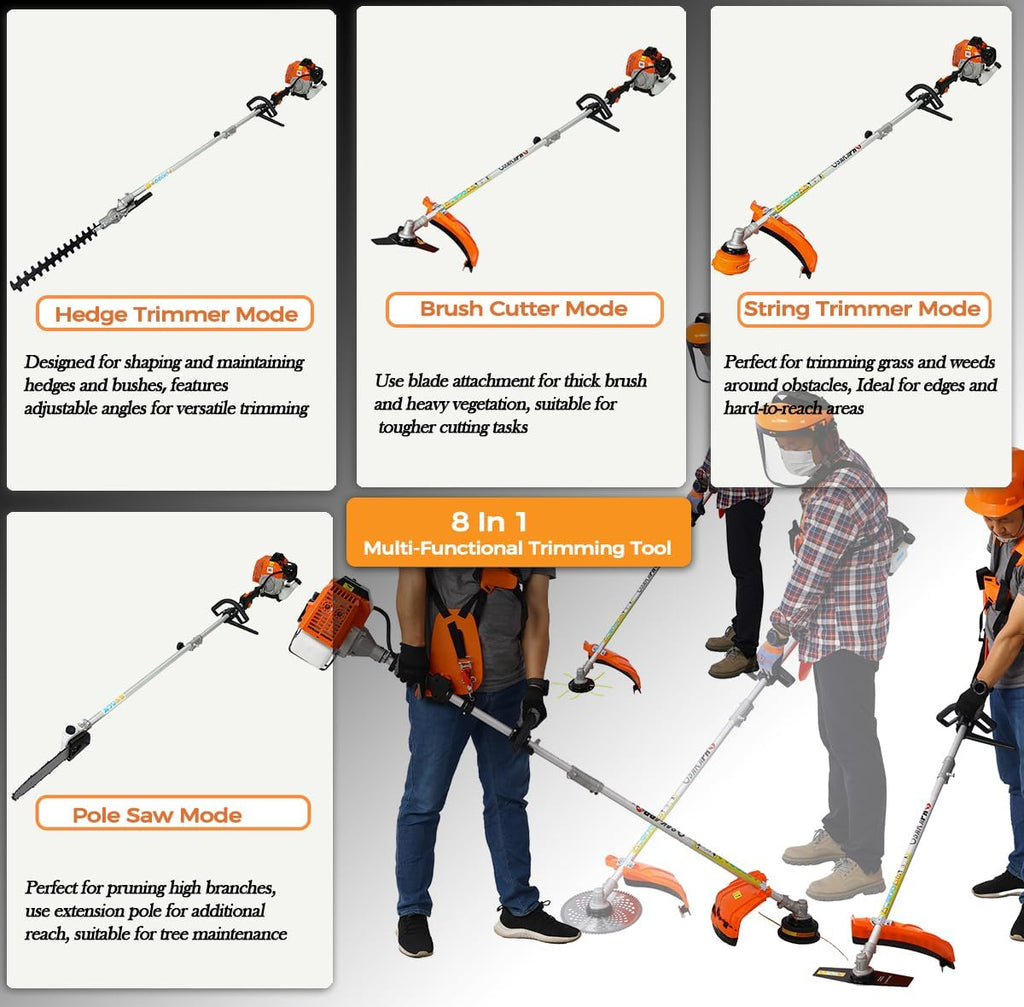 Hedge Trimmer Mode

Designed for shaping and maintaining hedges and bushes, features adjustable angles for versatile trimming

Brush Cutter Mode

Use blade attachment for thick brush and heavy vegetation, suitable for tougher cutting tasks

String Trimmer Mode

Perfect for trimming grass and weeds around obstacles, Ideal for edges and hard-to-reach areas

8 In 1
Multi-Functional Trimming Tool

Pole Saw Mode

Perfect for pruning high branches, use extension pole for additional reach, suitable for tree maintenance